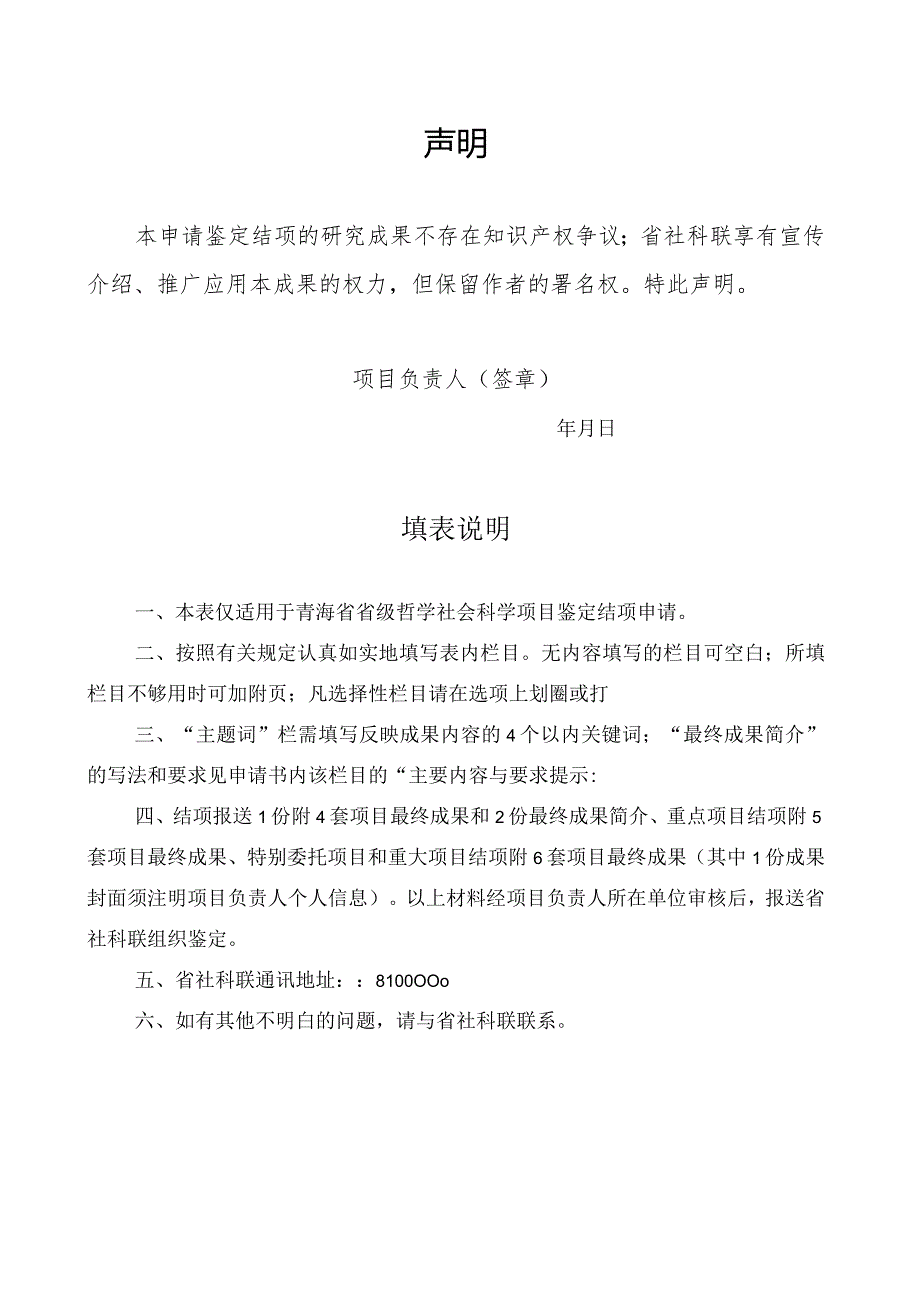 声明

本申请鉴定结项的研究成果不存在知识产权争议；省社科联享有宣传介绍、推广应用本成果的权力，但保留作者的署名权。特此声明。

项目负责人（签章）

年月日

填表说明

一、本表仅适用于青海省省级哲学社会科学项目鉴定结项申请。

二、按照有关规定认真如实地填写表内栏目。无内容填写的栏目可空白；所填栏目不够用时可加附页；凡选择性栏目请在选项上划圈或打

三、“主题词”栏需填写反映成果内容的4个以内关键词；“最终成果简介”的写法和要求见申请书内该栏目的“主要内容与要求提示：

四、结项报送1份附4套项目最终成果和2份最终成果简介、重点项目结项附5套项目最终成果、特别委托项目和重大项目结项附6套项目最终成果（其中1份成果封面须注明项目负责人个人信息）。以上材料经项目负责人所在单位审核后，报送省社科联组织鉴定。

五、省社科联通讯地址：：8100OOo

六、如有其他不明白的问题，请与省社科联联系。